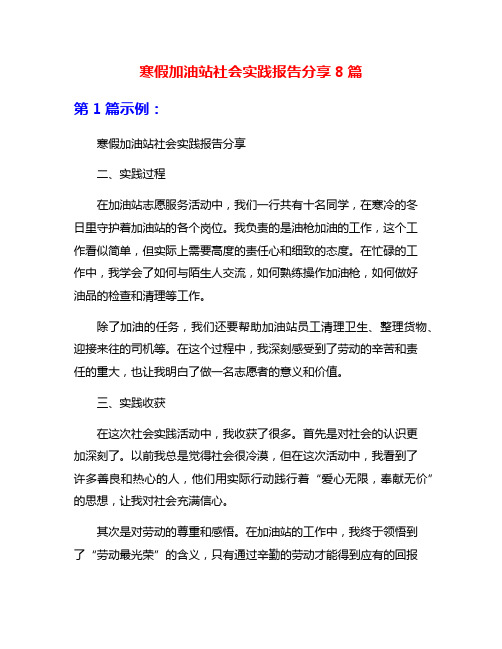 寒假加油站社会实践报告分享 8 篇

第 1 篇示例：

寒假加油站社会实践报告分享

二、实践过程

在加油站志愿服务活动中，我们一行共有十名同学，在寒冷的冬日里守护着加油站的各个岗位。我负责的是油枪加油的工作，这个工作看似简单，但实际上需要高度的责任心和细致的态度。在忙碌的工作中，我学会了如何与陌生人交流，如何熟练操作加油枪，如何做好油品的检查和清理等工作。

除了加油的任务，我们还要帮助加油站员工清理卫生、整理货物、迎接来往的司机等。在这个过程中，我深刻感受到了劳动的辛苦和责任的重大，也让我明白了做一名志愿者的意义和价值。

三、实践收获

在这次社会实践活动中，我收获了很多。首先是对社会的认识更加深刻了。以前我总是觉得社会很冷漠，但在这次活动中，我看到了许多善良和热心的人，他们用实际行动践行着“爱心无限，奉献无价”的思想，让我对社会充满信心。

其次是对劳动的尊重和感悟。在加油站的工作中，我终于领悟到了“劳动最光荣”的含义，只有通过辛勤的劳动才能得到应有的回报